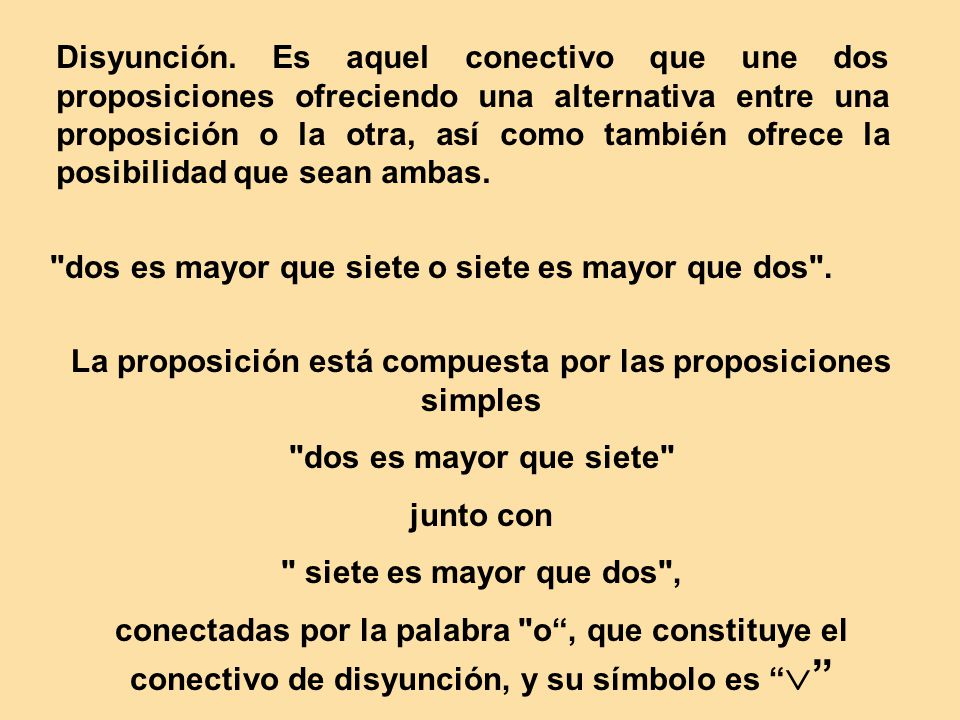 Disyunción. Es aquel conectivo que une dos proposiciones ofreciendo una alternativa entre una proposición o la otra, así como también ofrece la posibilidad que sean ambas.

"dos es mayor que siete o siete es mayor que dos".

La proposición está compuesta por las proposiciones simples

"dos es mayor que siete"

junto con

" siete es mayor que dos",

conectadas por la palabra "o“, que constituye el conectivo de disyunción, y su símbolo es “$\vee$”